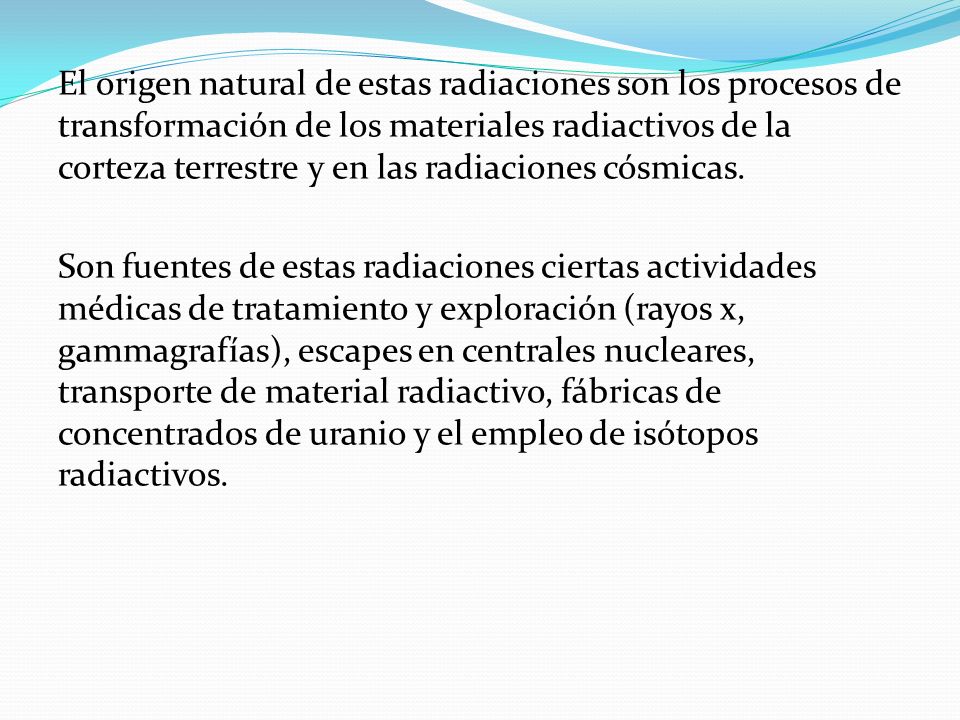 El origen natural de estas radiaciones son los procesos de transformación de los materiales radiactivos de la corteza terrestre y en las radiaciones cósmicas.

Son fuentes de estas radiaciones ciertas actividades médicas de tratamiento y exploración (rayos x, gammagrafías), escapes en centrales nucleares, transporte de material radiactivo, fábricas de concentrados de uranio y el empleo de isótopos radiactivos.